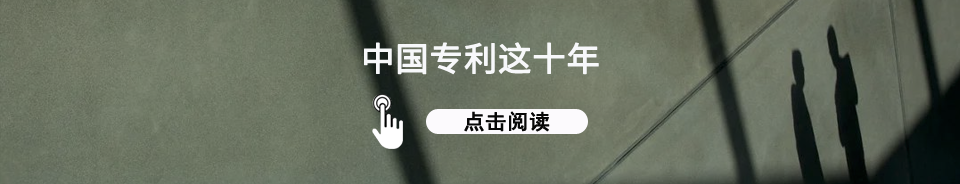 中国专利这十年

点击阅读